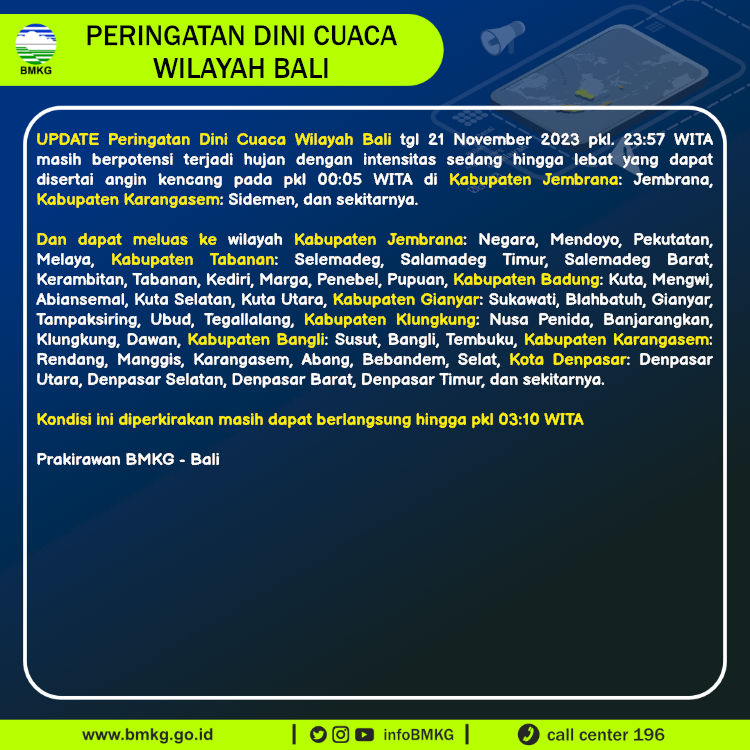 BMKG

PERINGATAN DINI CUACA
WILAYAH BALI

UPDATE Peringatan Dini Cuaca Wilayah Bali tgl 21 November 2023 pkl. 23:57 WITA masih berpotensi terjadi hujan dengan intensitas sedang hingga lebat yang dapat disertai angin kencang pada pkl 00:05 WITA di Kabupaten Jembrana: Jembrana, Kabupaten Karangasem: Sidemen, dan sekitarnya.

Dan dapat meluas ke wilayah Kabupaten Jembrana: Negara, Mendoyo, Pekutatan, Melaya, Kabupaten Tabanan: Selemadeg, Salamadeg Timur, Salemadeg Barat, Kerambitan, Tabanan, Kediri, Marga, Penebel, Pupuan, Kabupaten Badung: Kuta, Mengwi, Abiansemal, Kuta Selatan, Kuta Utara, Kabupaten Gianyar: Sukawati, Blahbatuh, Gianyar, Tampaksiring, Ubud, Tegallalang, Kabupaten Klungkung: Nusa Penida, Banjarangkan, Klungkung, Dawan, Kabupaten Bangli: Susut, Bangli, Tembuku, Kabupaten Karangasem: Rendang, Manggis, Karangasem, Abang, Bebandem, Selat, Kota Denpasar: Denpasar Utara, Denpasar Selatan, Denpasar Barat, Denpasar Timur, dan sekitarnya.

Kondisi ini diperkirakan masih dapat berlangsung hingga pkl 03:10 WITA

Prakirawan BMKG - Bali

www.bmkg.go.id | infoBMKG | call center 196